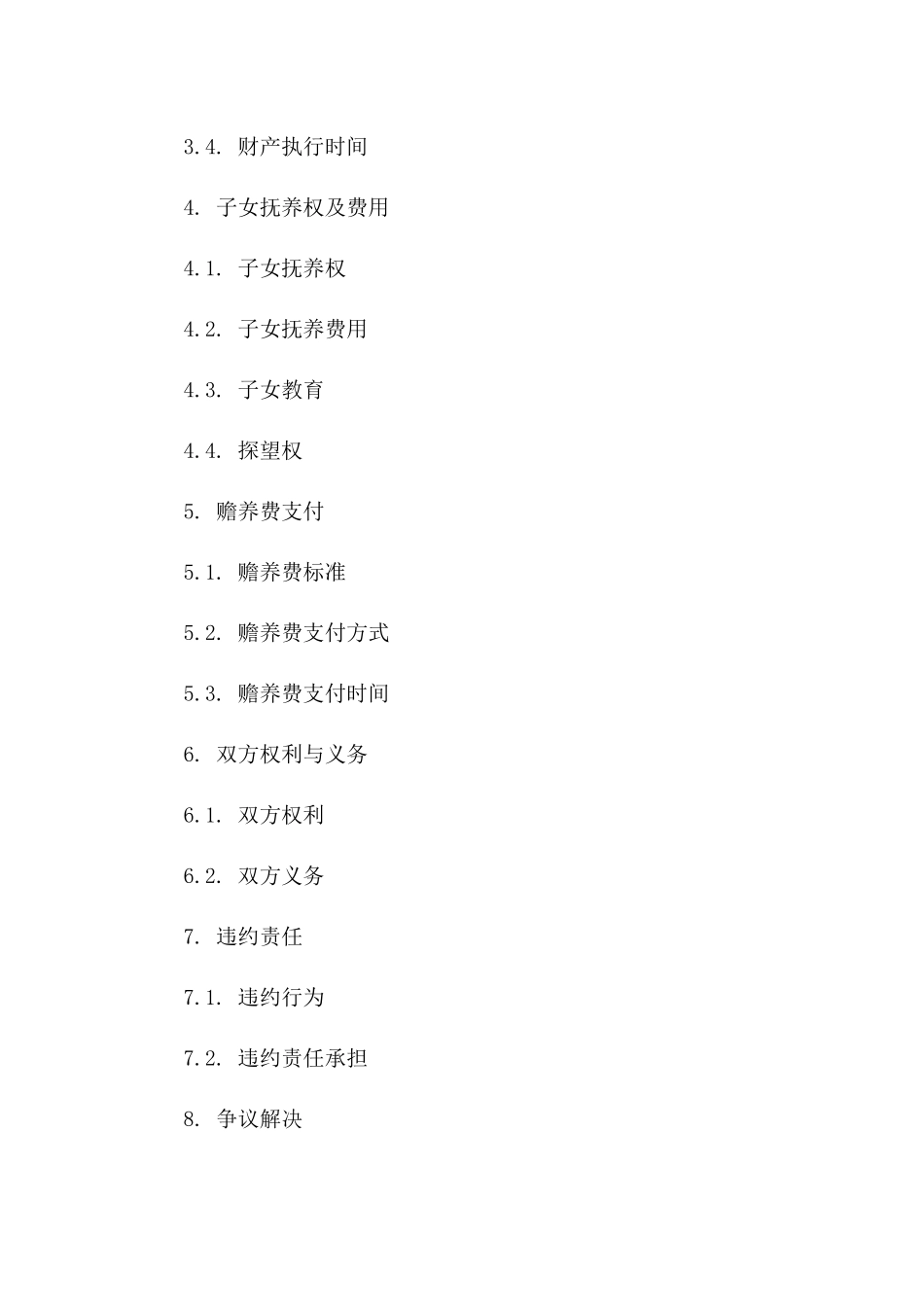 3.4. 财产执行时间

4. 子女抚养权及费用

4.1. 子女抚养权

4.2. 子女抚养费用

4.3. 子女教育

4.4. 探望权

5. 赡养费支付

5.1. 赡养费标准

5.2. 赡养费支付方式

5.3. 赡养费支付时间

6. 双方权利与义务

6.1. 双方权利

6.2. 双方义务

7. 违约责任

7.1. 违约行为

7.2. 违约责任承担

8. 争议解决